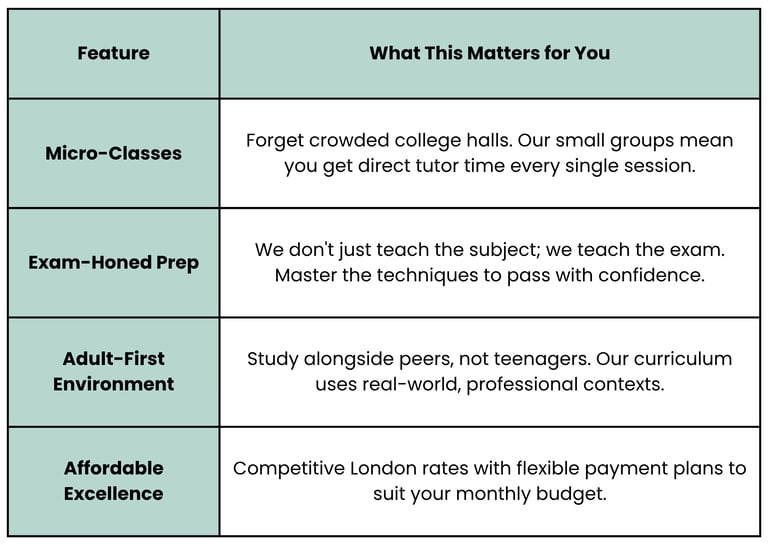 | Feature | What This Matters for You |
|---|---|
| Micro-Classes | Forget crowded college halls. Our small groups mean you get direct tutor time every single session. |
| Exam-Honed Prep | We don't just teach the subject; we teach the exam. Master the techniques to pass with confidence. |
| Adult-First Environment | Study alongside peers, not teenagers. Our curriculum uses real-world, professional contexts. |
| Affordable Excellence | Competitive London rates with flexible payment plans to suit your monthly budget. |